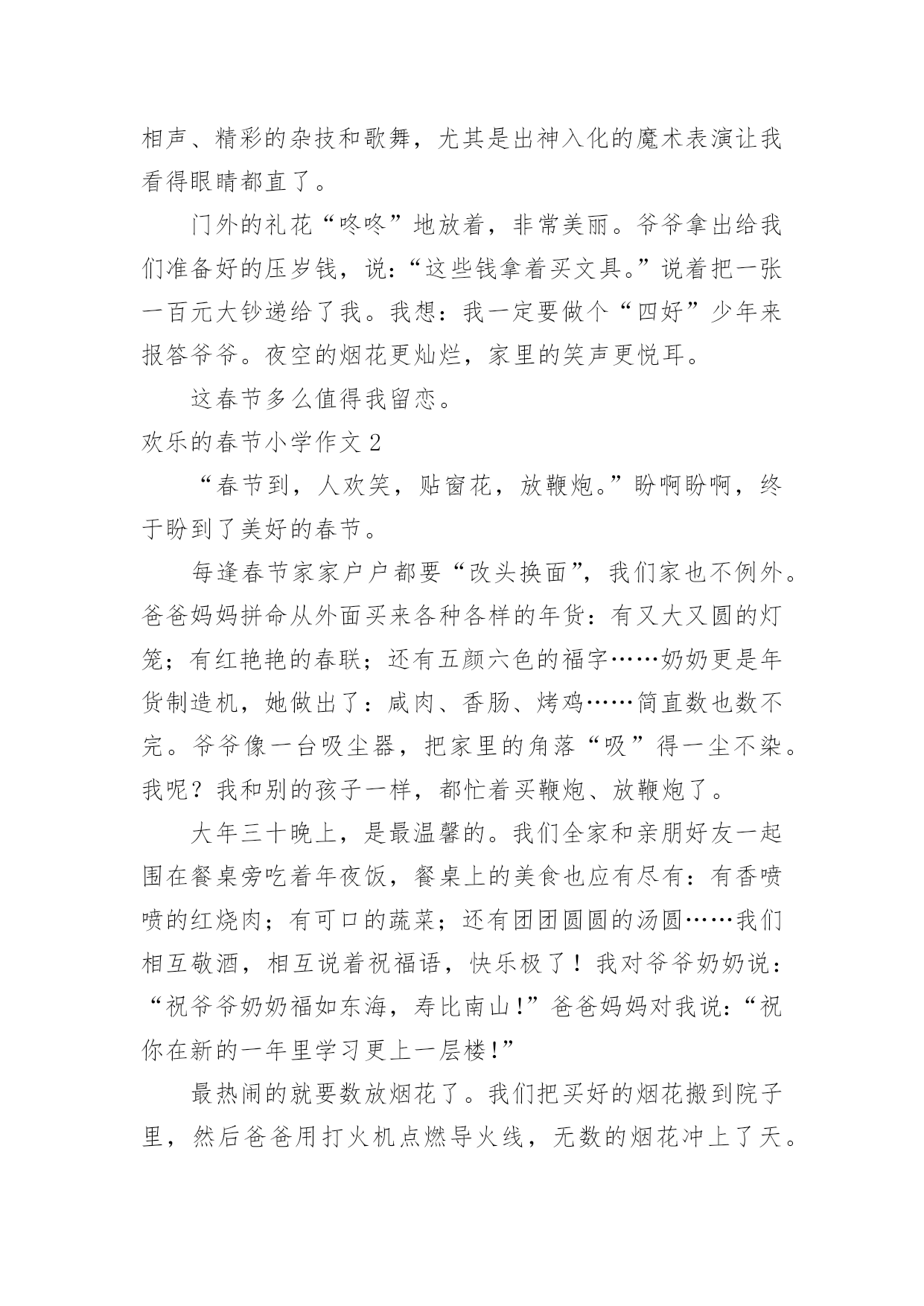 相声、精彩的杂技和歌舞，尤其是出神入化的魔术表演让我看得眼睛都直了。

门外的礼花“咚咚”地放着，非常美丽。爷爷拿出给我们准备好的压岁钱，说：“这些钱拿着买文具。”说着把一张一百元大钞递给了我。我想：我一定要做个“四好”少年来报答爷爷。夜空的烟花更灿烂，家里的笑声更悦耳。

这春节多么值得我留恋。

欢乐的春节小学作文 2

“春节到，人欢笑，贴窗花，放鞭炮。”盼啊盼啊，终于盼到了美好的春节。

每逢春节家家户户都要“改头换面”，我们家也不例外。爸爸妈妈拼命从外面买来各种各样的年货：有又大又圆的灯笼；有红艳艳的春联；还有五颜六色的福字……奶奶更是年货制造机，她做出了：咸肉、香肠、烤鸡……简直数也数不完。爷爷像一台吸尘器，把家里的角落“吸”得一尘不染。我呢？我和别的孩子一样，都忙着买鞭炮、放鞭炮了。

大年三十晚上，是最温馨的。我们全家和亲朋好友一起围在餐桌旁吃着年夜饭，餐桌上的美食也应有尽有：有香喷喷的红烧肉；有可口的蔬菜；还有团团圆圆的汤圆……我们相互敬酒，相互说着祝福语，快乐极了！我对爷爷奶奶说：“祝爷爷奶奶福如东海，寿比南山!”爸爸妈妈对我说：“祝你在新的一年里学习更上一层楼!”

最热闹的就要数放烟花了。我们把买好的烟花搬到院子里，然后爸爸用打火机点燃导火线，无数的烟花冲上了天。